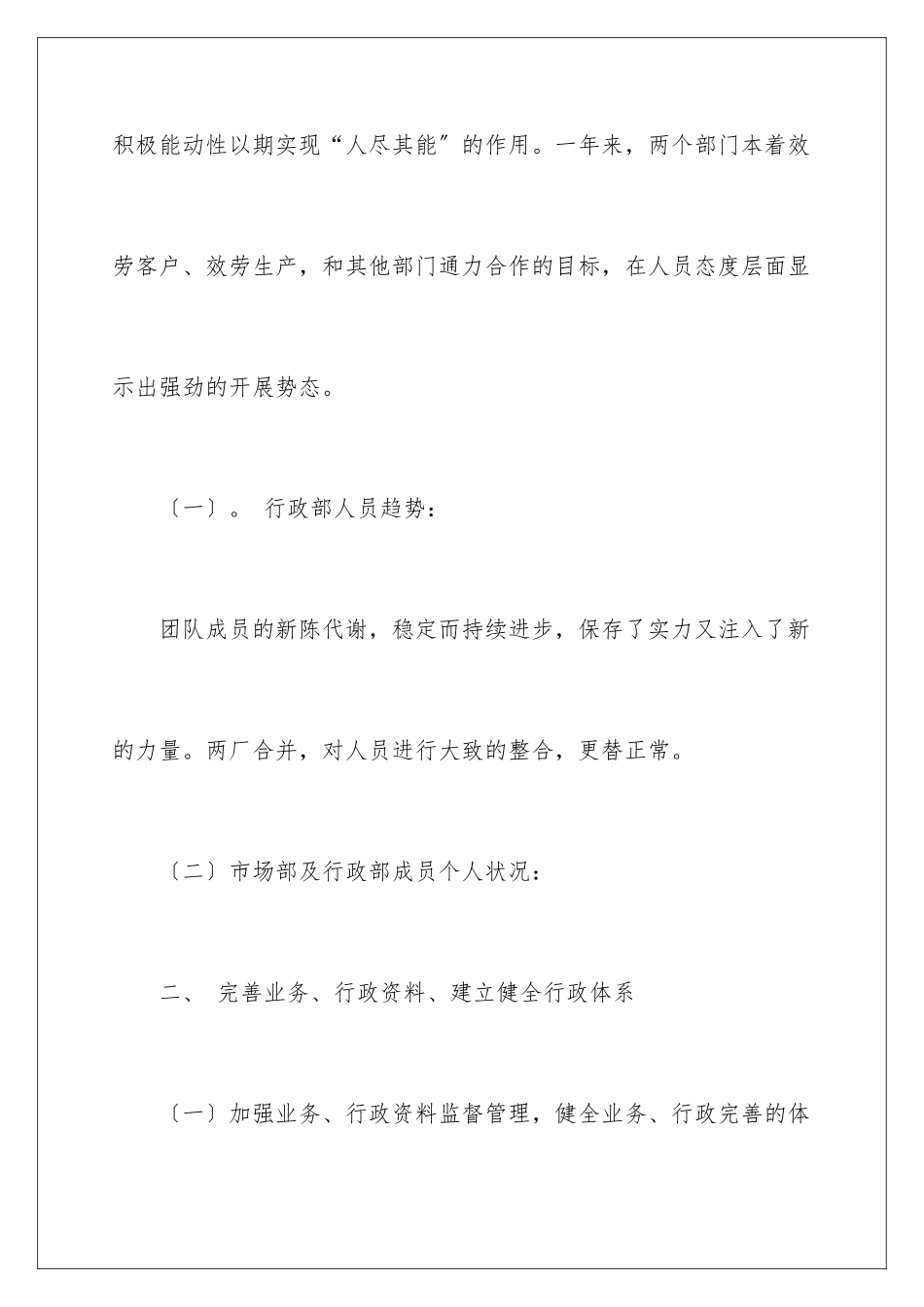 积极能动性以期实现“人尽其能”的作用。一年来，两个部门本着效劳客户、效劳生产，和其他部门通力合作的目标，在人员态度层面显示出强劲的开展势态。

〔一〕。 行政部人员趋势：

团队成员的新陈代谢，稳定而持续进步，保存了实力又注入了新的力量。两厂合并，对人员进行大致的整合，更替正常。

〔二〕市场部及行政部成员个人状况：

二、 完善业务、行政资料、建立健全行政体系

〔一〕加强业务、行政资料监督管理，健全业务、行政完善的体